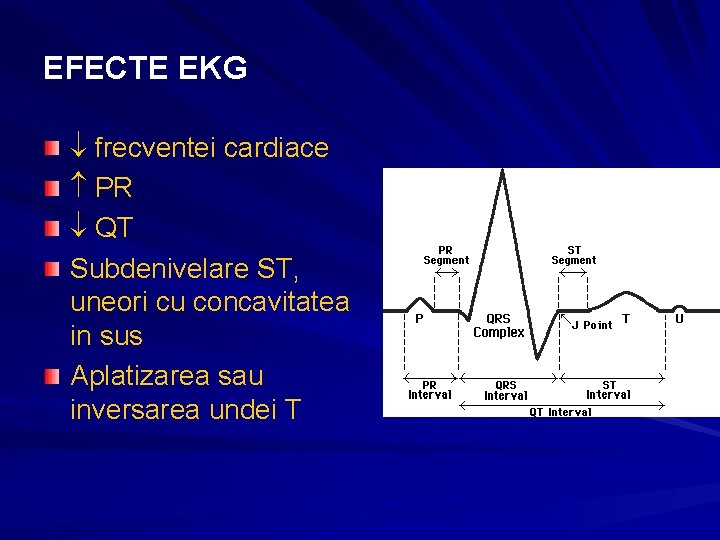 EFECTE EKG

↓ frecventei cardiace

↑ PR

↓ QT

Subdenivelare ST, uneori cu concavitatea in sus

Aplatizarea sau inversarea undei T

PR Segment
ST Segment
P
QRS Complex
J Point
T
U
PR Interval
QRS Interval
ST Interval
QT Interval